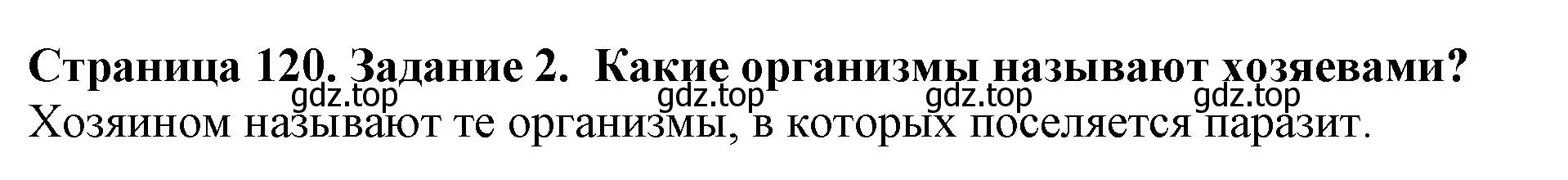 Страница 120. Задание 2. Какие организмы называют хозяевами?
gdz.top gdz.top gdz.top gdz.top
Хозяином называют те организмы, в которых поселяется паразит.